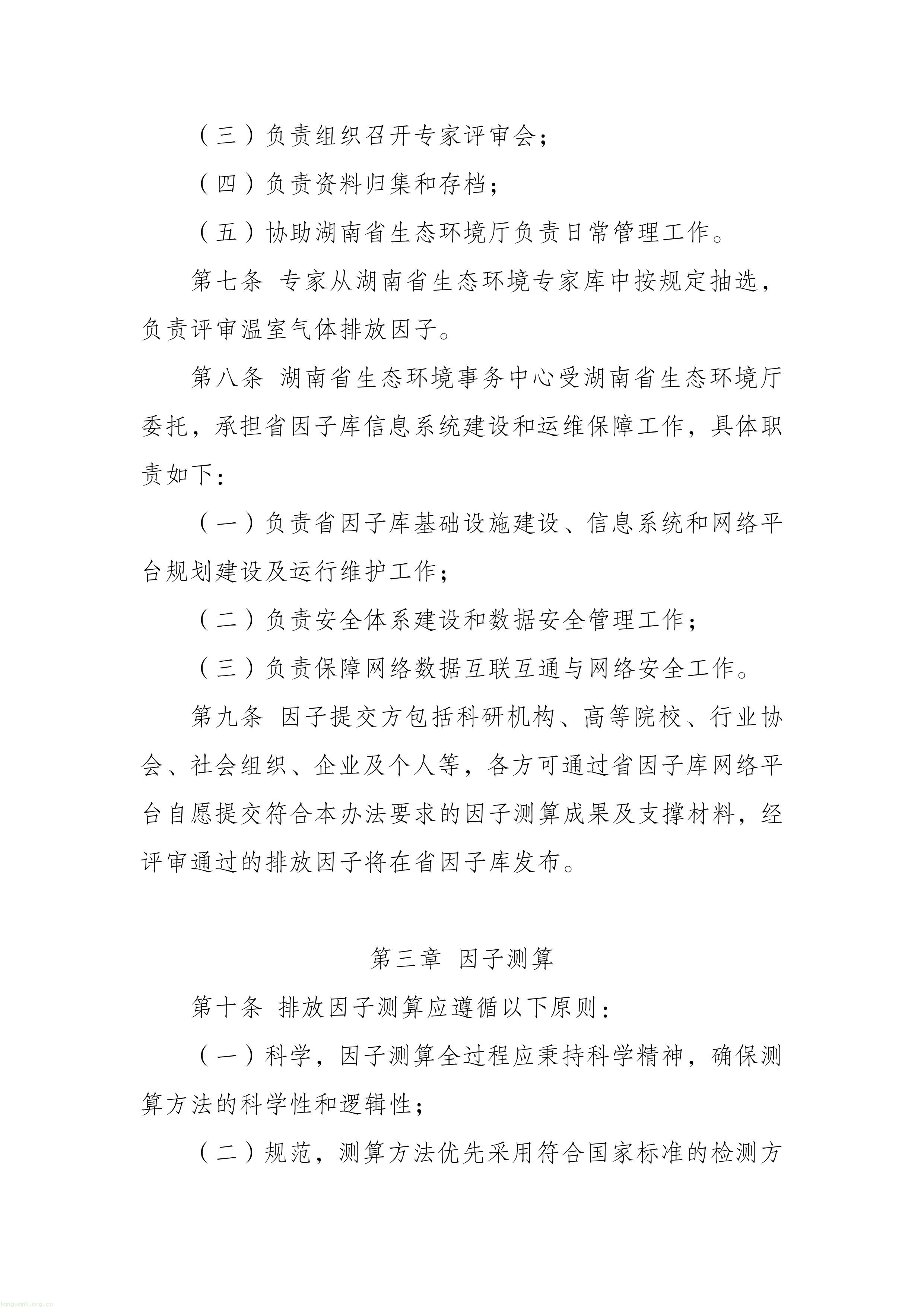 （三）负责组织召开专家评审会；

（四）负责资料归集和存档；

（五）协助湖南省生态环境厅负责日常管理工作。

第七条 专家从湖南省生态环境专家库中按规定抽选，负责评审温室气体排放因子。

第八条 湖南省生态环境事务中心受湖南省生态环境厅委托，承担省因子库信息系统建设和运维保障工作，具体职责如下：

（一）负责省因子库基础设施建设、信息系统和网络平台规划建设及运行维护工作；

（二）负责安全体系建设和数据安全管理工作；

（三）负责保障网络数据互联互通与网络安全工作。

第九条 因子提交方包括科研机构、高等院校、行业协会、社会组织、企业及个人等，各方可通过省因子库网络平台自愿提交符合本办法要求的因子测算成果及支撑材料，经评审通过的排放因子将在省因子库发布。

第三章 因子测算

第十条 排放因子测算应遵循以下原则：

（一）科学，因子测算全过程应秉持科学精神，确保测算方法的科学性和逻辑性；

（二）规范，测算方法优先采用符合国家标准的检测方

tanguanli.org.cn